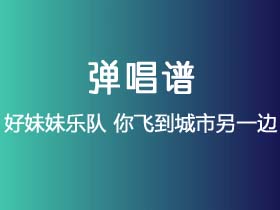 弹唱谱

好妹妹乐队 你飞到城市另一边